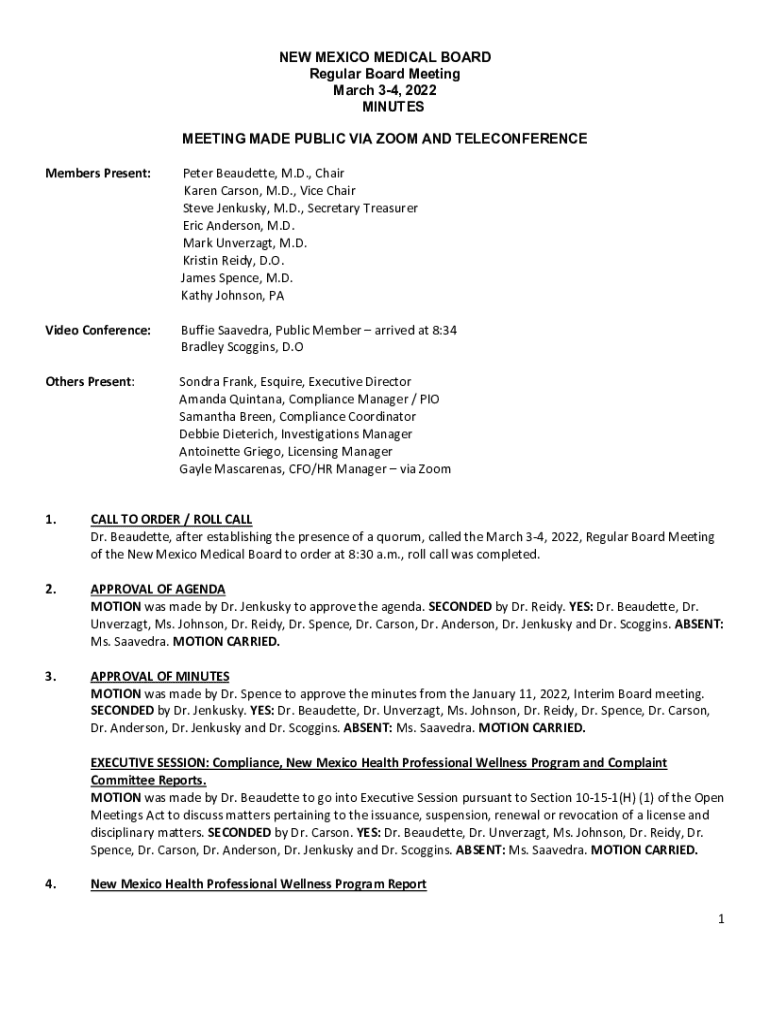 NEW MEXICO MEDICAL BOARD
Regular Board Meeting
March 3-4, 2022
MINUTES

MEETING MADE PUBLIC VIA ZOOM AND TELECONFERENCE

Members Present:

Peter Beaudette, M.D., Chair
Karen Carson, M.D., Vice Chair
Steve Jenkusky, M.D., Secretary Treasurer
Eric Anderson, M.D.
Mark Unverzagt, M.D.
Kristin Reidy, D.O.
James Spence, M.D.
Kathy Johnson, PA

Video Conference:

Buffie Saavedra, Public Member – arrived at 8:34
Bradley Scoggins, D.O

Others Present:

Sondra Frank, Esquire, Executive Director
Amanda Quintana, Compliance Manager / PIO
Samantha Breen, Compliance Coordinator
Debbie Dieterich, Investigations Manager
Antoinette Griego, Licensing Manager
Gayle Mascarenas, CFO/HR Manager – via Zoom

1. CALL TO ORDER / ROLL CALL
Dr. Beaudette, after establishing the presence of a quorum, called the March 3-4, 2022, Regular Board Meeting of the New Mexico Medical Board to order at 8:30 a.m., roll call was completed.

2. APPROVAL OF AGENDA
MOTION was made by Dr. Jenkusky to approve the agenda. SECONDED by Dr. Reidy. YES: Dr. Beaudette, Dr. Unverzagt, Ms. Johnson, Dr. Reidy, Dr. Spence, Dr. Carson, Dr. Anderson, Dr. Jenkusky and Dr. Scoggins. ABSENT: Ms. Saavedra. MOTION CARRIED.

3. APPROVAL OF MINUTES
MOTION was made by Dr. Spence to approve the minutes from the January 11, 2022, Interim Board meeting. SECONDED by Dr. Jenkusky. YES: Dr. Beaudette, Dr. Unverzagt, Ms. Johnson, Dr. Reidy, Dr. Spence, Dr. Carson, Dr. Anderson, Dr. Jenkusky and Dr. Scoggins. ABSENT: Ms. Saavedra. MOTION CARRIED.

EXECUTIVE SESSION: Compliance, New Mexico Health Professional Wellness Program and Complaint Committee Reports.
MOTION was made by Dr. Beaudette to go into Executive Session pursuant to Section 10-15-1(H) (1) of the Open Meetings Act to discuss matters pertaining to the issuance, suspension, renewal or revocation of a license and disciplinary matters. SECONDED by Dr. Carson. YES: Dr. Beaudette, Dr. Unverzagt, Ms. Johnson, Dr. Reidy, Dr. Spence, Dr. Carson, Dr. Anderson, Dr. Jenkusky and Dr. Scoggins. ABSENT: Ms. Saavedra. MOTION CARRIED.

4. New Mexico Health Professional Wellness Program Report

1